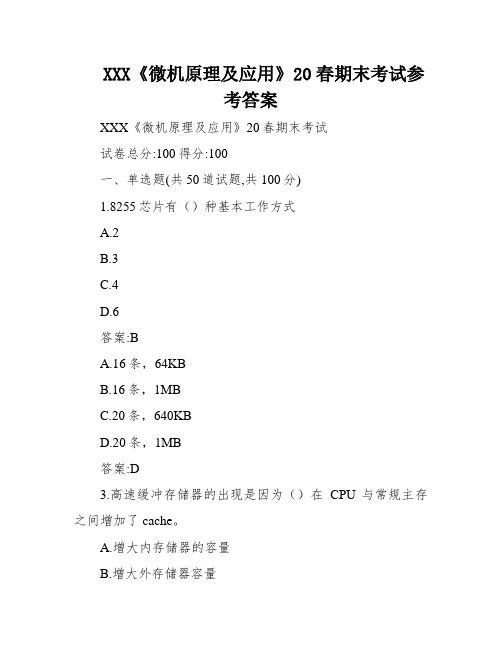 XXX《微机原理及应用》20春期末考试参考答案

XXX《微机原理及应用》20春期末考试

试卷总分:100 得分:100

一、单选题(共50道试题,共100分)

1.8255芯片有（）种基本工作方式

A.2

B.3

C.4

D.6

答案:B

A.16条，64KB

B.16条，1MB

C.20条，640KB

D.20条，1MB

答案:D

3.高速缓冲存储器的出现是因为（）在 CPU 与常规主存之间增加了cache。

A.增大内存储器的容量

B.增大外存储器容量